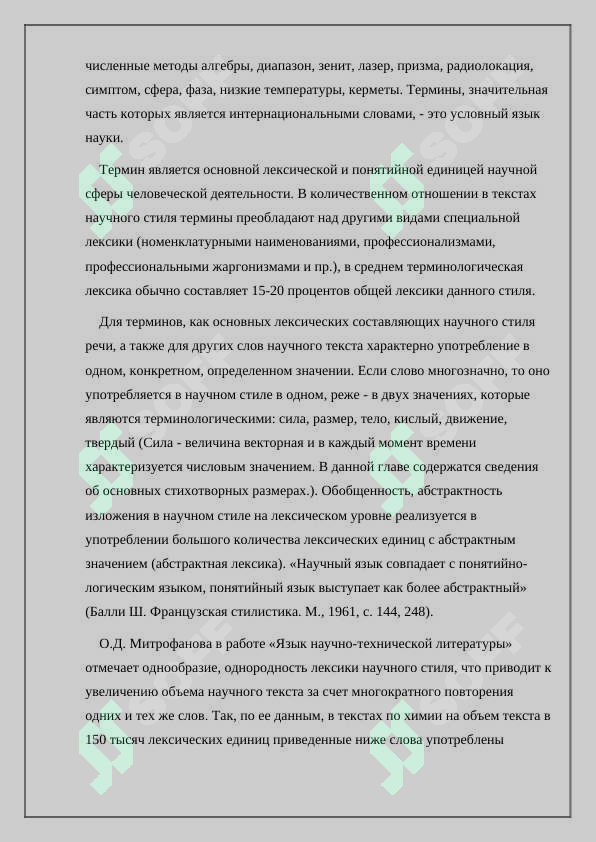 численные методы алгебры, диапазон, зенит, лазер, призма, радиолокация, симптом, сфера, фаза, низкие температуры, керметы. Термины, значительная часть которых является интернациональными словами, - это условный язык науки.

Термин является основной лексической и понятийной единицей научной сферы человеческой деятельности. В количественном отношении в текстах научного стиля термины преобладают над другими видами специальной лексики (номенклатурными наименованиями, профессионализмами, профессиональными жаргонизмами и пр.), в среднем терминологическая лексика обычно составляет 15-20 процентов общей лексики данного стиля.

Для терминов, как основных лексических составляющих научного стиля речи, а также для других слов научного текста характерно употребление в одном, конкретном, определенном значении. Если слово многозначно, то оно употребляется в научном стиле в одном, реже - в двух значениях, которые являются терминологическими: сила, размер, тело, кислый, движение, твердый (Сила - величина векторная и в каждый момент времени характеризуется числовым значением. В данной главе содержатся сведения об основных стихотворных размерах.). Обобщенность, абстрактность изложения в научном стиле на лексическом уровне реализуется в употреблении большого количества лексических единиц с абстрактным значением (абстрактная лексика). «Научный язык совпадает с понятийно-логическим языком, понятийный язык выступает как более абстрактный» (Балли Ш. Французская стилистика. М., 1961, с. 144, 248).

О.Д. Митрофанова в работе «Язык научно-технической литературы» отмечает однообразие, однородность лексики научного стиля, что приводит к увеличению объема научного текста за счет многократного повторения одних и тех же слов. Так, по ее данным, в текстах по химии на объем текста в 150 тысяч лексических единиц приведенные ниже слова употреблены